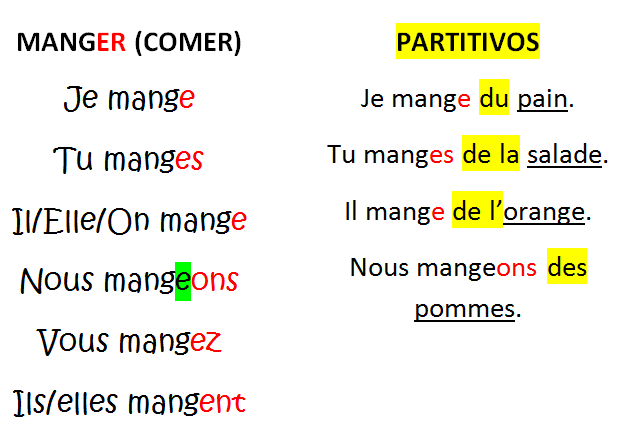 MANGER (COMER)

Je mange

Tu manges

Il/Elle/On mange

Nous mangeons

Vous mangez

Ils/elles mangent

PARTITIVOS

Je mange du pain.

Tu manges de la salade.

Il mange de l'orange.

Nous mangeons des pommes.